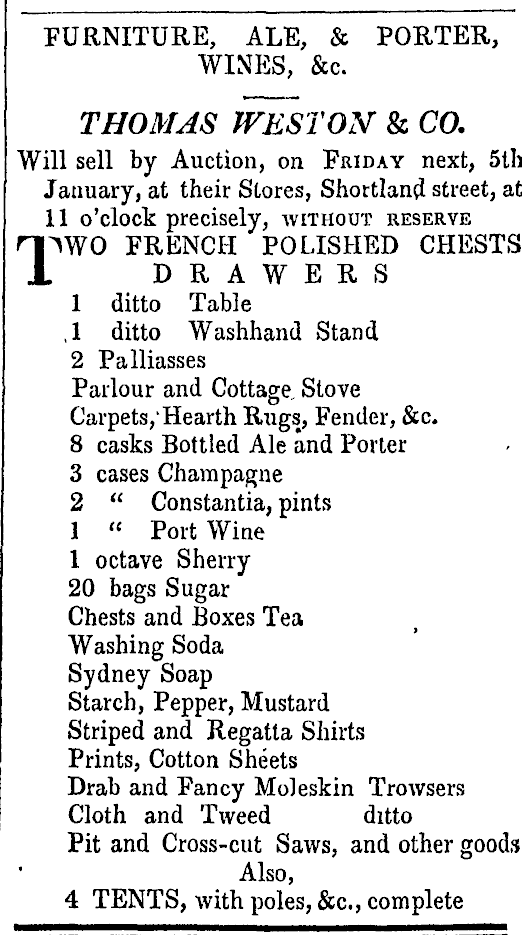 FURNITURE, ALE, & PORTER, WINES, &c.

THOMAS WESTON & CO.

Will sell by Auction, on FRIDAY next, 5th January, at their Stores, Shortland street, at 11 o'clock precisely, WITHOUT RESERVE

TWO FRENCH POLISHED CHESTS DRAWERS

1 ditto Table
1 ditto Washhand Stand
2 Palliasses
Parlour and Cottage Stove
Carpets, Hearth Rugs, Fender, &c.
8 casks Bottled Ale and Porter
3 cases Champagne
2 " Constantia, pints
1 " Port Wine
1 octave Sherry
20 bags Sugar
Chests and Boxes Tea
Washing Soda
Sydney Soap
Starch, Pepper, Mustard
Striped and Regatta Shirts
Prints, Cotton Sheets
Drab and Fancy Moleskin Trowsers
Cloth and Tweed ditto
Pit and Cross-cut Saws, and other goods
Also,
4 TENTS, with poles, &c., complete